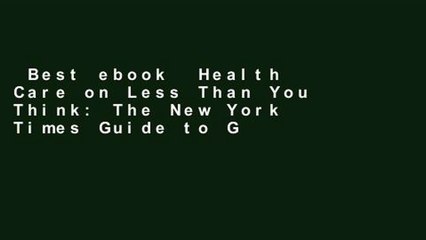 Best ebook Health Care on Less Than You Think: The New York Times Guide to G